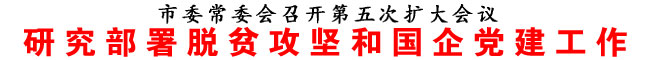 市委常委会召开第五次扩大会议
研究部署脱贫攻坚和国企党建工作